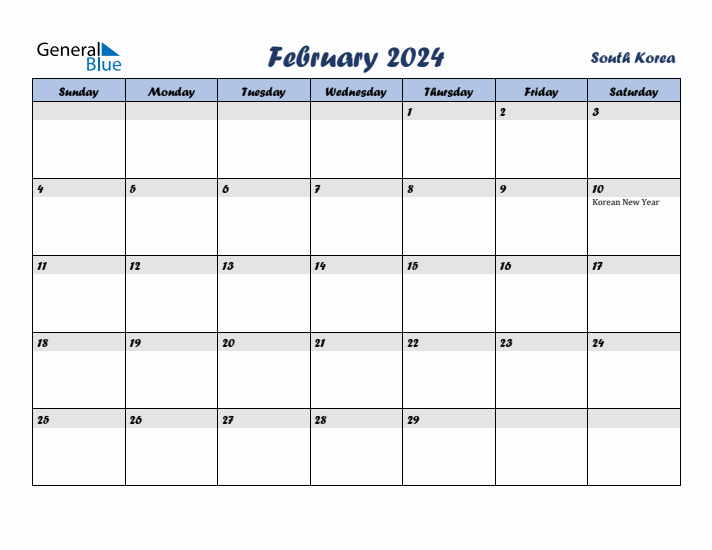 General Blue

February 2024

South Korea

| Sunday | Monday | Tuesday | Wednesday | Thursday | Friday | Saturday |
|---|---|---|---|---|---|---|
| | | | | 1 | 2 | 3 |
| 4 | 5 | 6 | 7 | 8 | 9 | 10 Korean New Year |
| 11 | 12 | 13 | 14 | 15 | 16 | 17 |
| 18 | 19 | 20 | 21 | 22 | 23 | 24 |
| 25 | 26 | 27 | 28 | 29 | | |